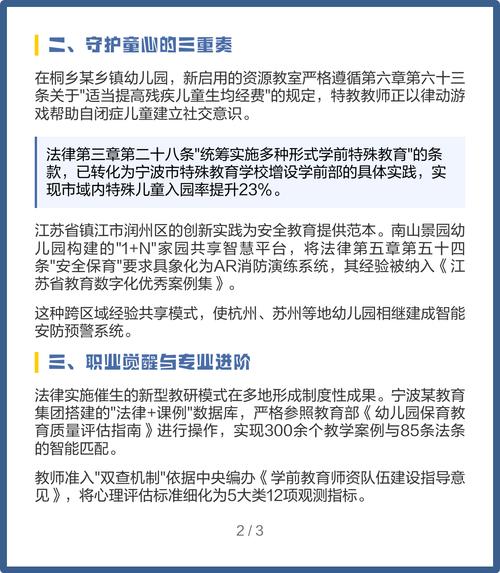 二、守护童心的三重奏

在桐乡某乡镇幼儿园，新启用的资源教室严格遵循第六章第六十三条关于"适当提高残疾儿童生均经费"的规定，特教教师正以律动游戏帮助自闭症儿童建立社交意识。

法律第三章第二十八条"统筹实施多种形式学前特殊教育"的条款，已转化为宁波市特殊教育学校增设学前部的具体实践，实现市域内特殊儿童入园率提升23%。

江苏省镇江市润州区的创新实践为安全教育提供范本。南山景园幼儿园构建的"1+N"家园共享智慧平台，将法律第五章第五十四条"安全保育"要求具象化为AR消防演练系统，其经验被纳入《江苏省教育数字化优秀案例集》。

这种跨区域经验共享模式，使杭州、苏州等地幼儿园相继建成智能安防预警系统。

三、职业觉醒与专业进阶

法律实施催生的新型教研模式在多地形成制度性成果。宁波某教育集团搭建的"法律+课例"数据库，严格参照教育部《幼儿园保育教育质量评估指南》进行操作，实现300余个教学案例与85条法条的智能匹配。

教师准入"双查机制"依据中央编办《学前教育师资队伍建设指导意见》，将心理评估标准细化为5大类12项观测指标。

2 / 3